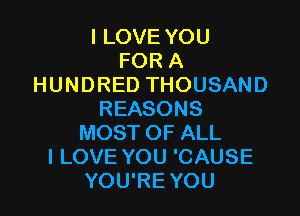 I LOVE YOU
FOR A
HUNDRED THOUSAND
REASONS
MOST OF ALL
I LOVE YOU 'CAUSE
YOU'RE YOU